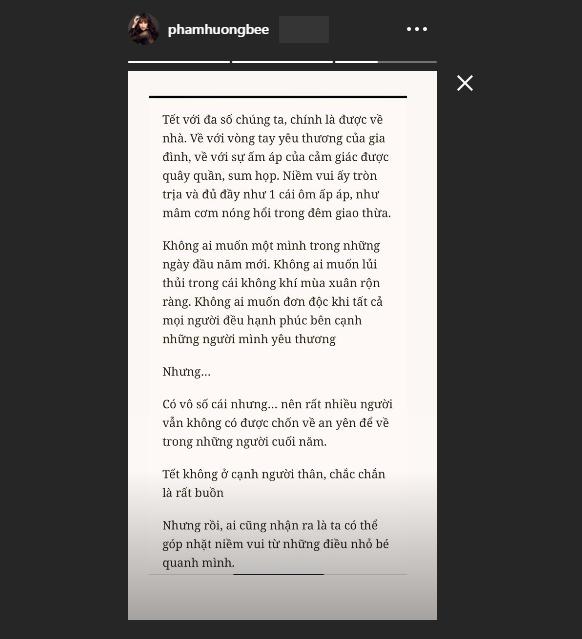 phamhuongbee

Tết với đa số chúng ta, chính là được về nhà. Về với vòng tay yêu thương của gia đình, về với sự ấm áp của cảm giác được quây quần, sum họp. Niềm vui ấy tròn trịa và đủ đầy như 1 cái ôm ấp áp, như mâm cơm nóng hổi trong đêm giao thừa.

Không ai muốn một mình trong những ngày đầu năm mới. Không ai muốn lủi thủi trong cái không khí mùa xuân rộn ràng. Không ai muốn đơn độc khi tất cả mọi người đều hạnh phúc bên cạnh những người mình yêu thương

Nhưng...

Có vô số cái nhưng... nên rất nhiều người vẫn không có được chốn về an yên để về trong những người cuối năm.

Tết không ở cạnh người thân, chắc chắn là rất buồn

Nhưng rồi, ai cũng nhận ra là ta có thể góp nhặt niềm vui từ những điều nhỏ bé quanh mình.